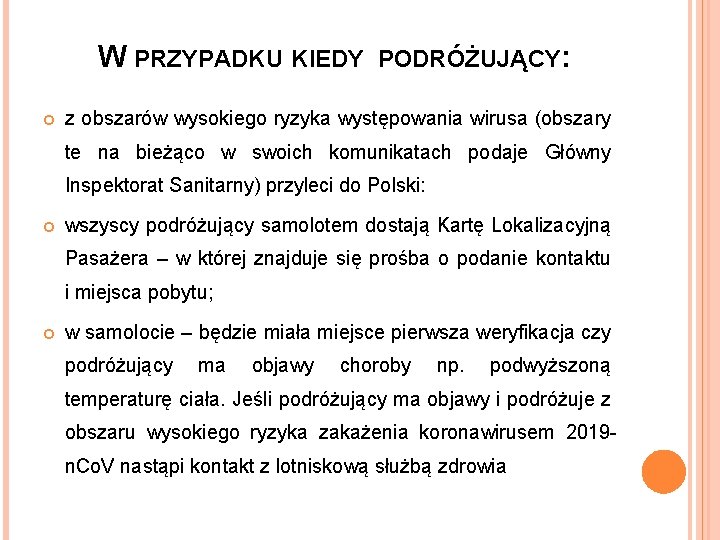 W PRZYPADKU KIEDY PODRÓŻUJĄCY:

z obszarów wysokiego ryzyka występowania wirusa (obszary te na bieżąco w swoich komunikatach podaje Główny Inspektorat Sanitarny) przyleci do Polski:

wszyscy podróżujący samolotem dostają Kartę Lokalizacyjną Pasażera – w której znajduje się prośba o podanie kontaktu i miejsca pobytu;

w samolocie – będzie miała miejsce pierwsza weryfikacja czy podróżujący ma objawy choroby np. podwyższoną temperaturę ciała. Jeśli podróżujący ma objawy i podróżuje z obszaru wysokiego ryzyka zakażenia koronawirusem 2019-nCoV nastąpi kontakt z lotniskową służbą zdrowia